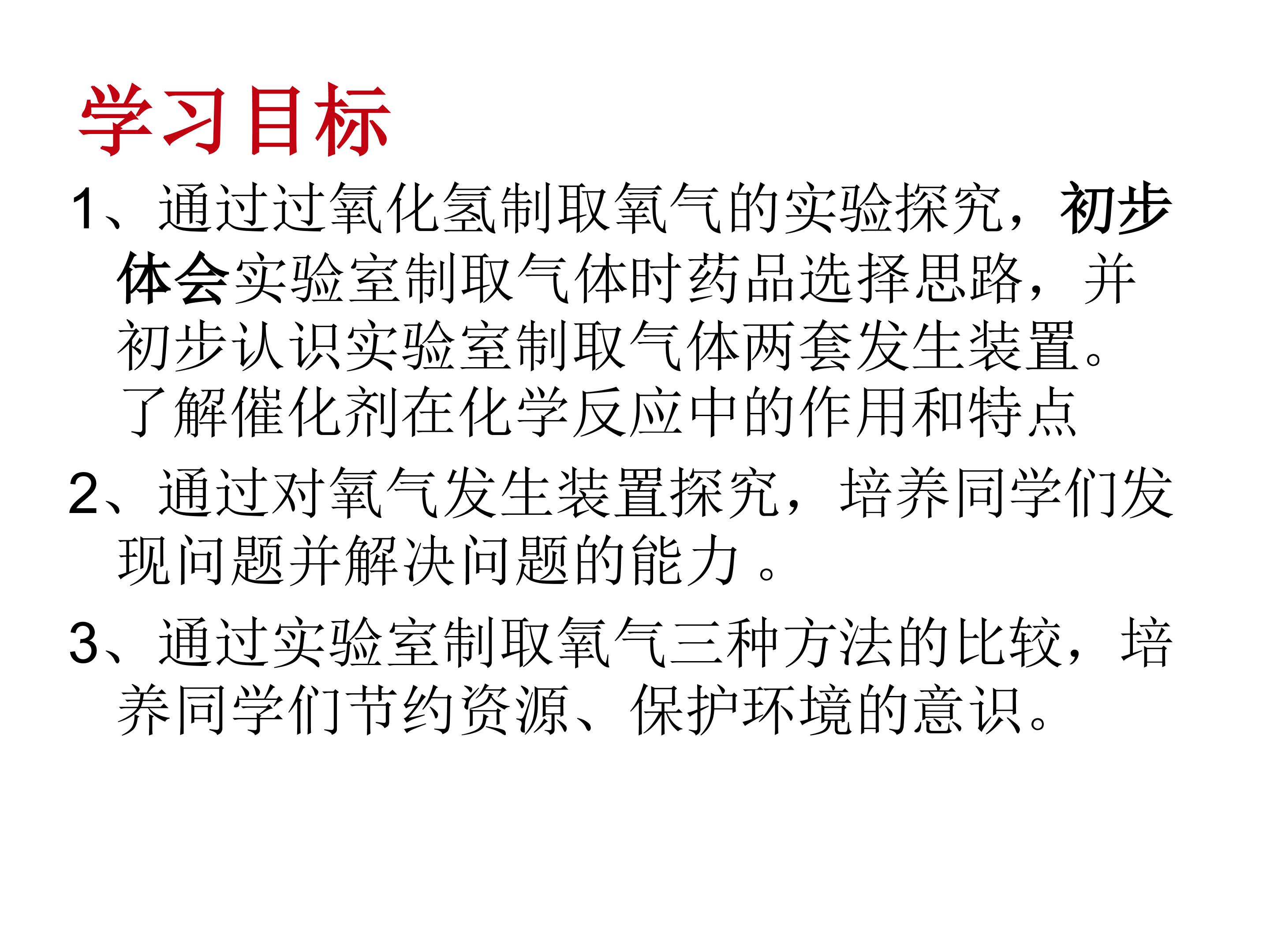 学习目标

1、通过过氧化氢制取氧气的实验探究，初步体会实验室制取气体时药品选择思路，并初步认识实验室制取气体两套发生装置。了解催化剂在化学反应中的作用和特点

2、通过对氧气发生装置探究，培养同学们发现问题并解决问题的能力。

3、通过实验室制取氧气三种方法的比较，培养同学们节约资源、保护环境的意识。